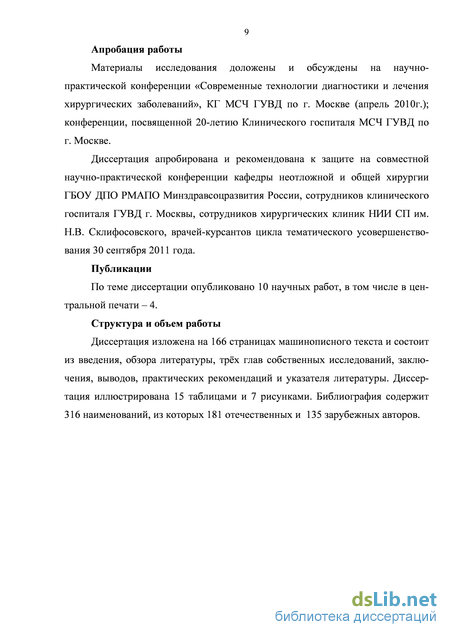 9

Апробация работы

Материалы исследования доложены и обсуждены на научно-практической конференции «Современные технологии диагностики и лечения хирургических заболеваний», КГ МСЧ ГУВД по г. Москве (апрель 2010г.); конференции, посвященной 20-летию Клинического госпиталя МСЧ ГУВД по г. Москве.

Диссертация апробирована и рекомендована к защите на совместной научно-практической конференции кафедры неотложной и общей хирургии ГБОУ ДПО РМАПО Минздравсоцразвития России, сотрудников клинического госпиталя ГУВД г. Москвы, сотрудников хирургических клиник НИИ СП им. Н.В. Склифосовского, врачей-курсантов цикла тематического усовершенствования 30 сентября 2011 года.

Публикации

По теме диссертации опубликовано 10 научных работ, в том числе в центральной печати – 4.

Структура и объем работы

Диссертация изложена на 166 страницах машинописного текста и состоит из введения, обзора литературы, трёх глав собственных исследований, заключения, выводов, практических рекомендаций и указателя литературы. Диссертация иллюстрирована 15 таблицами и 7 рисунками. Библиография содержит 316 наименований, из которых 181 отечественных и 135 зарубежных авторов.

dsLib.net
библиотека диссертаций